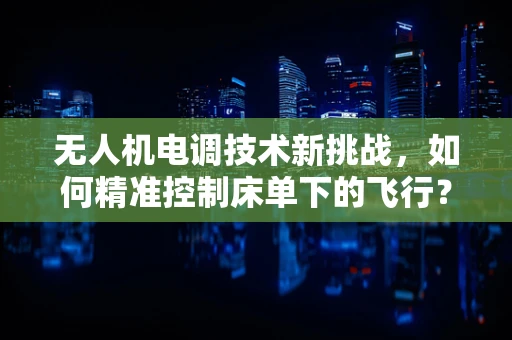 无人机电调技术新挑战，如何精准控制床单下的飞行？